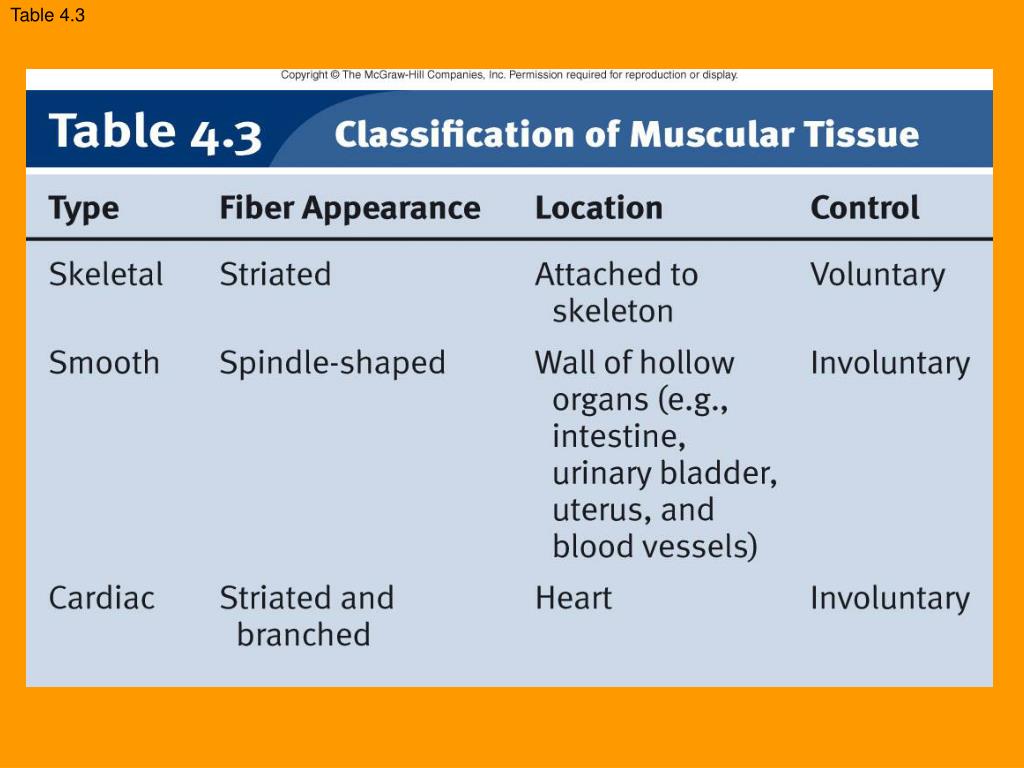 Table 4.3

Copyright © The McGraw-Hill Companies, Inc. Permission required for reproduction or display.

Table 4.3 Classification of Muscular Tissue

| Type | Fiber Appearance | Location | Control |
|---|---|---|---|
| Skeletal | Striated | Attached to skeleton | Voluntary |
| Smooth | Spindle-shaped | Wall of hollow organs (e.g., intestine, urinary bladder, uterus, and blood vessels) | Involuntary |
| Cardiac | Striated and branched | Heart | Involuntary |